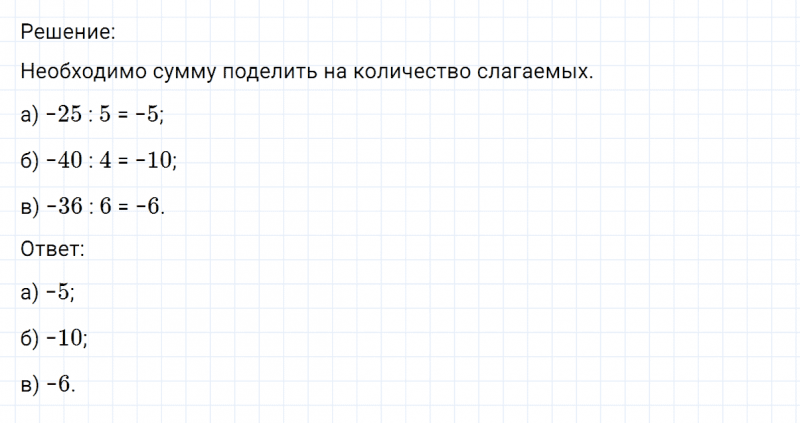 Решение:

Необходимо сумму поделить на количество слагаемых.

а) $-25 : 5 = -5$;

б) $-40 : 4 = -10$;

в) $-36 : 6 = -6$.

Ответ:

а) $-5$;

б) $-10$;

в) $-6$.